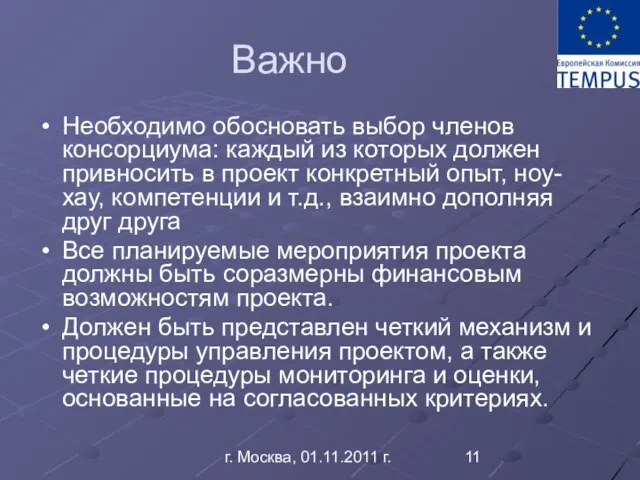 Европейская Комиссия
TEMPUS

Важно

• Необходимо обосновать выбор членов консорциума: каждый из которых должен привносить в проект конкретный опыт, ноу-хау, компетенции и т.д., взаимно дополняя друг друга
• Все планируемые мероприятия проекта должны быть соразмерны финансовым возможностям проекта.
• Должен быть представлен четкий механизм и процедуры управления проектом, а также четкие процедуры мониторинга и оценки, основанные на согласованных критериях.

г. Москва, 01.11.2011 г.
11